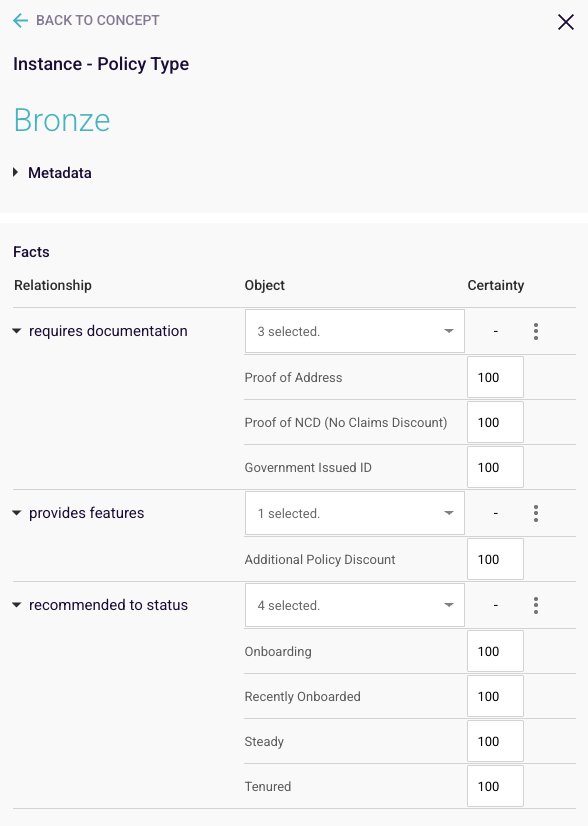 BACK TO CONCEPT

Instance - Policy Type

Bronze

Metadata

Facts

| Relationship | Object | Certainty |
|---|---|---|
| requires documentation | 3 selected. | - |
| | Proof of Address | 100 |
| | Proof of NCD (No Claims Discount) | 100 |
| | Government Issued ID | 100 |
| provides features | 1 selected. | - |
| | Additional Policy Discount | 100 |
| recommended to status | 4 selected. | - |
| | Onboarding | 100 |
| | Recently Onboarded | 100 |
| | Steady | 100 |
| | Tenured | 100 |